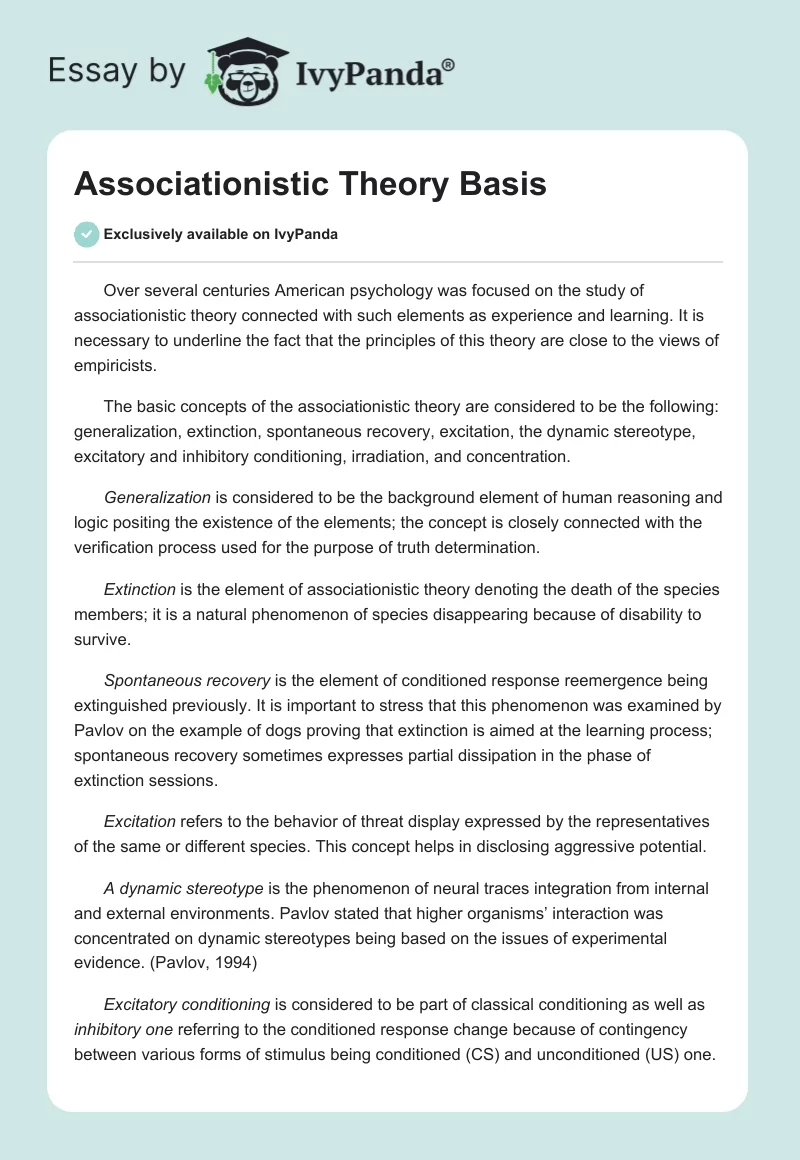 Essay by IvyPanda®

Associationistic Theory Basis

Exclusively available on IvyPanda

Over several centuries American psychology was focused on the study of associationistic theory connected with such elements as experience and learning. It is necessary to underline the fact that the principles of this theory are close to the views of empiricists.

The basic concepts of the associationistic theory are considered to be the following: generalization, extinction, spontaneous recovery, excitation, the dynamic stereotype, excitatory and inhibitory conditioning, irradiation, and concentration.

Generalization is considered to be the background element of human reasoning and logic positing the existence of the elements; the concept is closely connected with the verification process used for the purpose of truth determination.

Extinction is the element of associationistic theory denoting the death of the species members; it is a natural phenomenon of species disappearing because of disability to survive.

Spontaneous recovery is the element of conditioned response reemergence being extinguished previously. It is important to stress that this phenomenon was examined by Pavlov on the example of dogs proving that extinction is aimed at the learning process; spontaneous recovery sometimes expresses partial dissipation in the phase of extinction sessions.

Excitation refers to the behavior of threat display expressed by the representatives of the same or different species. This concept helps in disclosing aggressive potential.

A dynamic stereotype is the phenomenon of neural traces integration from internal and external environments. Pavlov stated that higher organisms' interaction was concentrated on dynamic stereotypes being based on the issues of experimental evidence. (Pavlov, 1994)

Excitatory conditioning is considered to be part of classical conditioning as well as inhibitory one referring to the conditioned response change because of contingency between various forms of stimulus being conditioned (CS) and unconditioned (US) one.